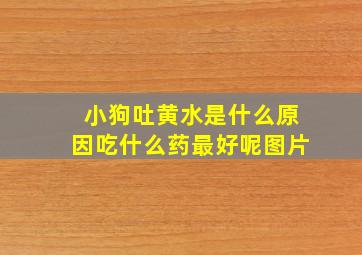 小狗吐黄水是什么原因吃什么药最好呢图片